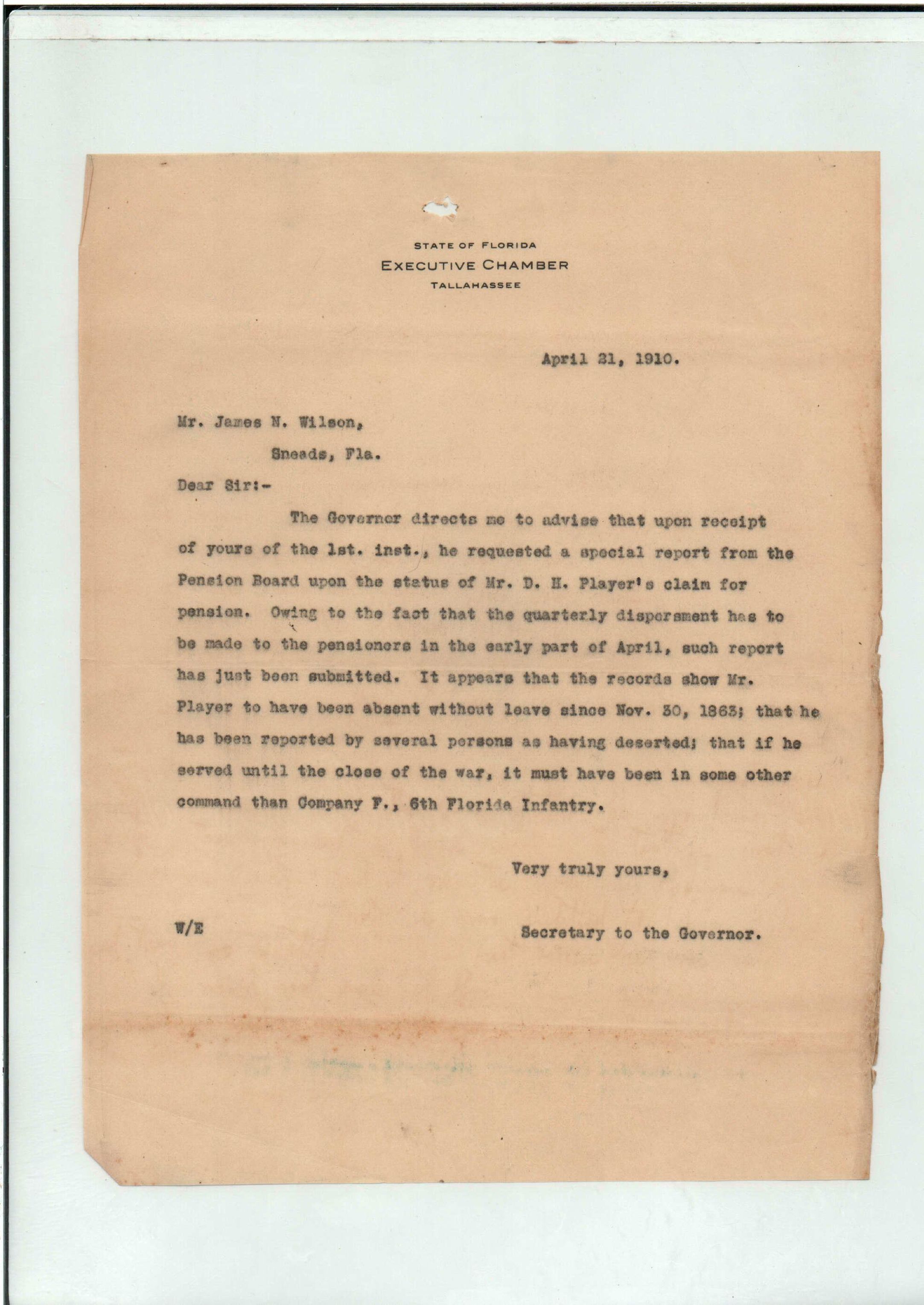 STATE OF FLORIDA
EXECUTIVE CHAMBER
TALLAHASSEE

April 21, 1910.

Mr. James N. Wilson,
Sneads, Fla.

Dear Sir:-

The Governor directs me to advise that upon receipt of yours of the 1st. inst., he requested a special report from the Pension Board upon the status of Mr. D. H. Player's claim for pension. Owing to the fact that the quarterly dispersment has to be made to the pensioners in the early part of April, such report has just been submitted. It appears that the records show Mr. Player to have been absent without leave since Nov. 30, 1863; that he has been reported by several persons as having deserted; that if he served until the close of the war, it must have been in some other command than Company F., 6th Florida Infantry.

Very truly yours,

W/E

Secretary to the Governor.